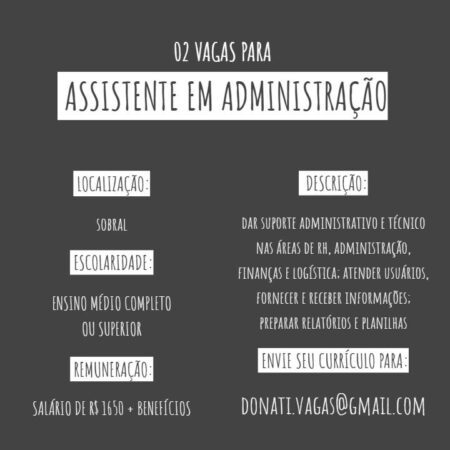 02 VAGAS PARA

ASSISTENTE EM ADMINISTRAÇÃO

LOCALIZAÇÃO:

SOBRAL

ESCOLARIDADE:

ENSINO MÉDIO COMPLETO OU SUPERIOR

REMUNERAÇÃO:

SALÁRIO DE R$ 1650 + BENEFÍCIOS

DESCRIÇÃO:

DAR SUPORTE ADMINISTRATIVO E TÉCNICO NAS ÁREAS DE RH, ADMINISTRAÇÃO, FINANÇAS E LOGÍSTICA; ATENDER USUÁRIOS, FORNECER E RECEBER INFORMAÇÕES; PREPARAR RELATÓRIOS E PLANILHAS

ENVIE SEU CURRÍCULO PARA:

DONATI.VAGAS@GMAIL.COM